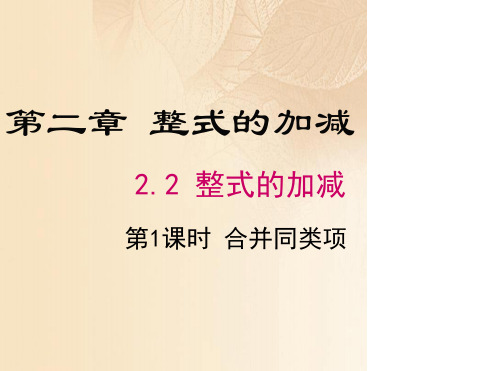 第二章 整式的加减

2.2 整式的加减

第1课时 合并同类项